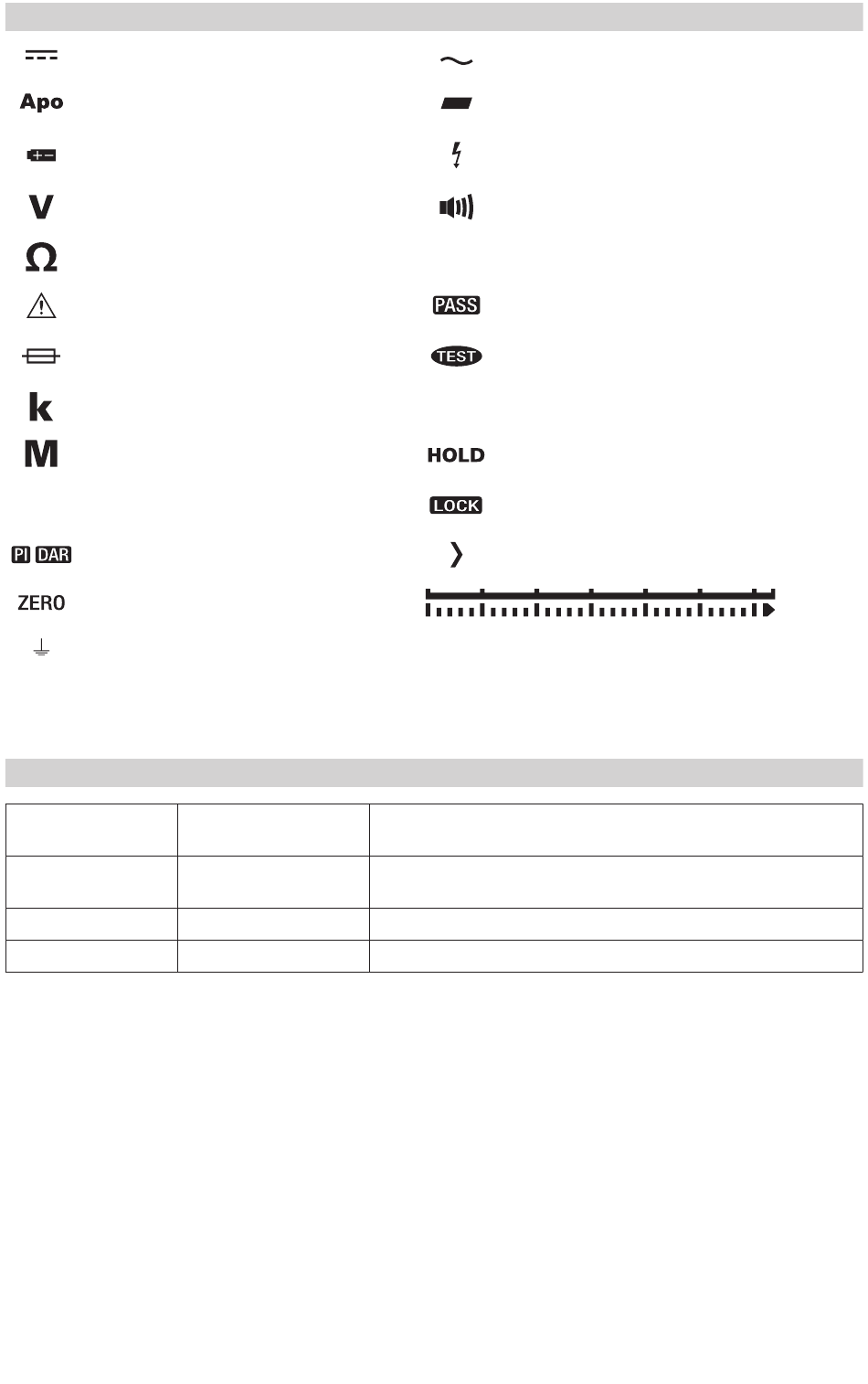 Apo

V

Ω

k

M

PI DAR

ZERO

PASS

TEST

HOLD

LOCK